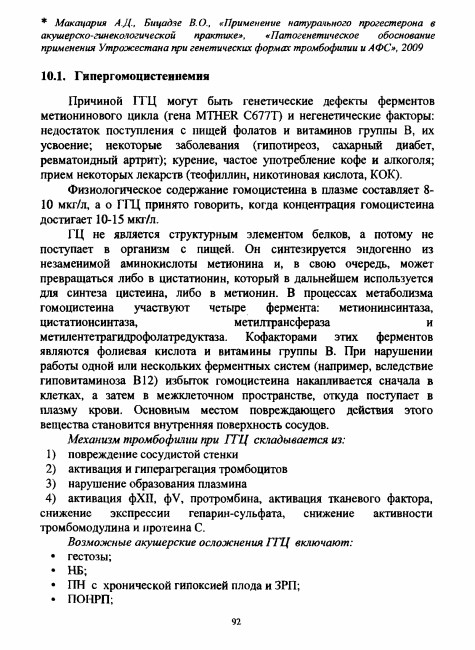 * Макацария А.Д., Бицадзе В.О., «Применение натурального прогестерона в акушерско-гинекологической практике», «Патогенетическое обоснование применения Утрожестана при генетических формах тромбофилии и АФС», 2009

10.1. Гипергомоцистеинемия

Причиной ГГЦ могут быть генетические дефекты ферментов метионинового цикла (гена MTHER C677T) и негенетические факторы: недостаток поступления с пищей фолатов и витаминов группы В, их усвоение; некоторые заболевания (гипотиреоз, сахарный диабет, ревматоидный артрит); курение, частое употребление кофе и алкоголя; прием некоторых лекарств (теофиллин, никотиновая кислота, КОК).

Физиологическое содержание гомоцистеина в плазме составляет 8-10 мкг/л, а о ГГЦ принято говорить, когда концентрация гомоцистеина достигает 10-15 мкг/л.

ГЦ не является структурным элементом белков, а потому не поступает в организм с пищей. Он синтезируется эндогенно из незаменимой аминокислоты метионина и, в свою очередь, может превращаться либо в цистатионин, который в дальнейшем используется для синтеза цистеина, либо в метионин. В процессах метаболизма гомоцистеина участвуют четыре фермента: метионинсинтаза, цистатионсинтаза, метилтрансфераза и метилентетрагидрофолатредуктаза. Кофакторами этих ферментов являются фолиевая кислота и витамины группы В. При нарушении работы одной или нескольких ферментных систем (например, вследствие гиповитаминоза В12) избыток гомоцистеина накапливается сначала в клетках, а затем в межклеточном пространстве, откуда поступает в плазму крови. Основным местом повреждающего действия этого вещества становится внутренняя поверхность сосудов.

Механизм тромбофилии при ГГЦ складывается из:
1) повреждение сосудистой стенки
2) активация и гиперагрегация тромбоцитов
3) нарушение образования плазмина
4) активация фXII, фV, протромбина, активация тканевого фактора, снижение экспрессии гепарин-сульфата, снижение активности тромбомодулина и протеина С.

Возможные акушерские осложнения ГГЦ включают:
• гестозы;
• НБ;
• ПН с хронической гипоксией плода и ЗРП;
• ПОНРП;

92